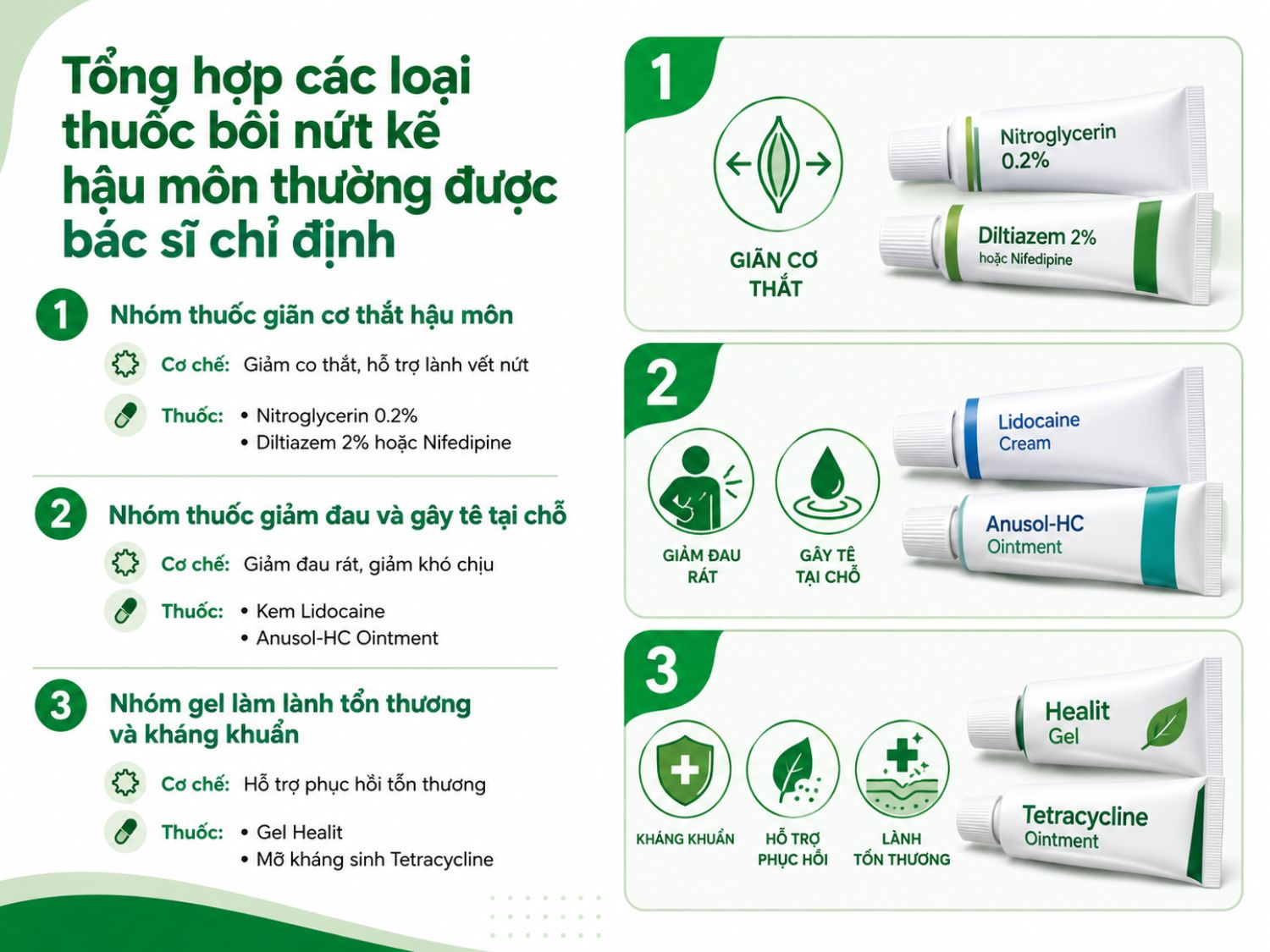 Tổng hợp các loại thuốc bôi nứt kẽ hậu môn thường được bác sĩ chỉ định

1 Nhóm thuốc giãn cơ thắt hậu môn

Cơ chế: Giảm co thắt, hỗ trợ lành vết nứt

Thuốc:
• Nitroglycerin 0.2%
• Diltiazem 2% hoặc Nifedipine

2 Nhóm thuốc giảm đau và gây tê tại chỗ

Cơ chế: Giảm đau rát, giảm khó chịu

Thuốc:
• Kem Lidocaine
• Anusol-HC Ointment

3 Nhóm gel làm lành tổn thương và kháng khuẩn

Cơ chế: Hỗ trợ phục hồi tổn thương

Thuốc:
• Gel Healit
• Mỡ kháng sinh Tetracycline

1

GIÃN CƠ THẮT

Nitroglycerin 0.2%

Diltiazem 2% hoặc Nifedipine

2

GIẢM ĐAU RÁT

GÂY TÊ TẠI CHỖ

Lidocaine Cream

Anusol-HC Ointment

3

KHÁNG KHUẨN

HỖ TRỢ PHỤC HỒI

LÀNH TỔN THƯƠNG

Healit Gel

Tetracycline Ointment